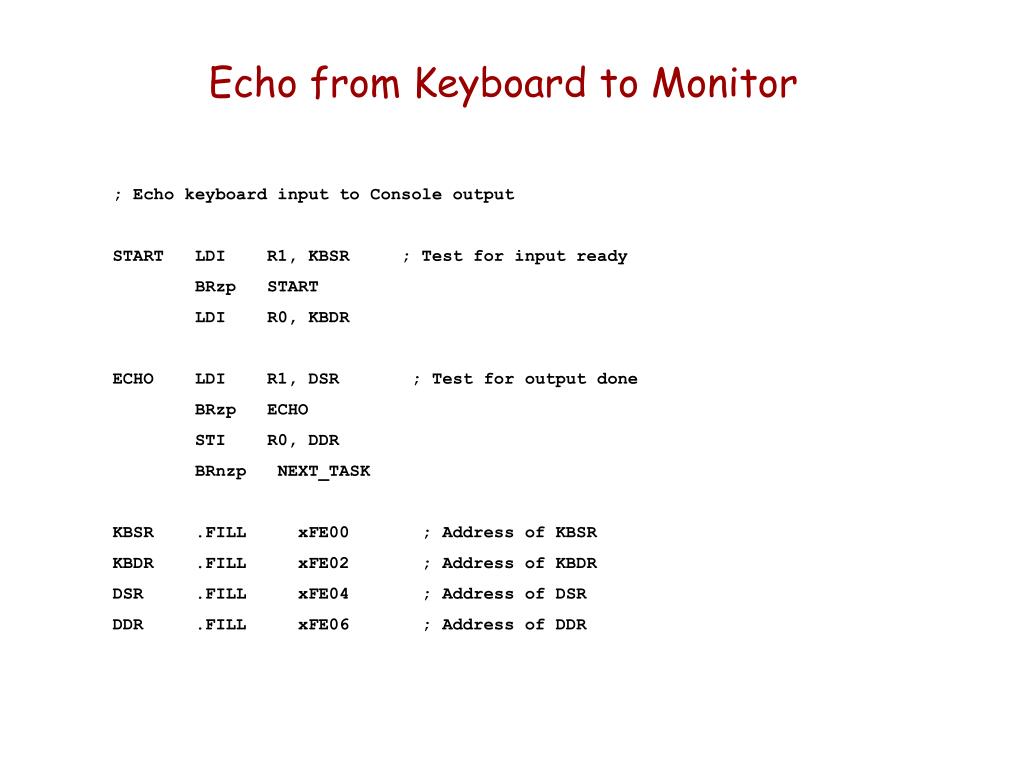 Echo from Keyboard to Monitor

; Echo keyboard input to Console output

START LDI R1, KBSR ; Test for input ready
BRzp START
LDI R0, KBDR

ECHO LDI R1, DSR ; Test for output done
BRzp ECHO
STI R0, DDR
BRnzp NEXT_TASK

KBSR .FILL xFE00 ; Address of KBSR
KBDR .FILL xFE02 ; Address of KBDR
DSR .FILL xFE04 ; Address of DSR
DDR .FILL xFE06 ; Address of DDR